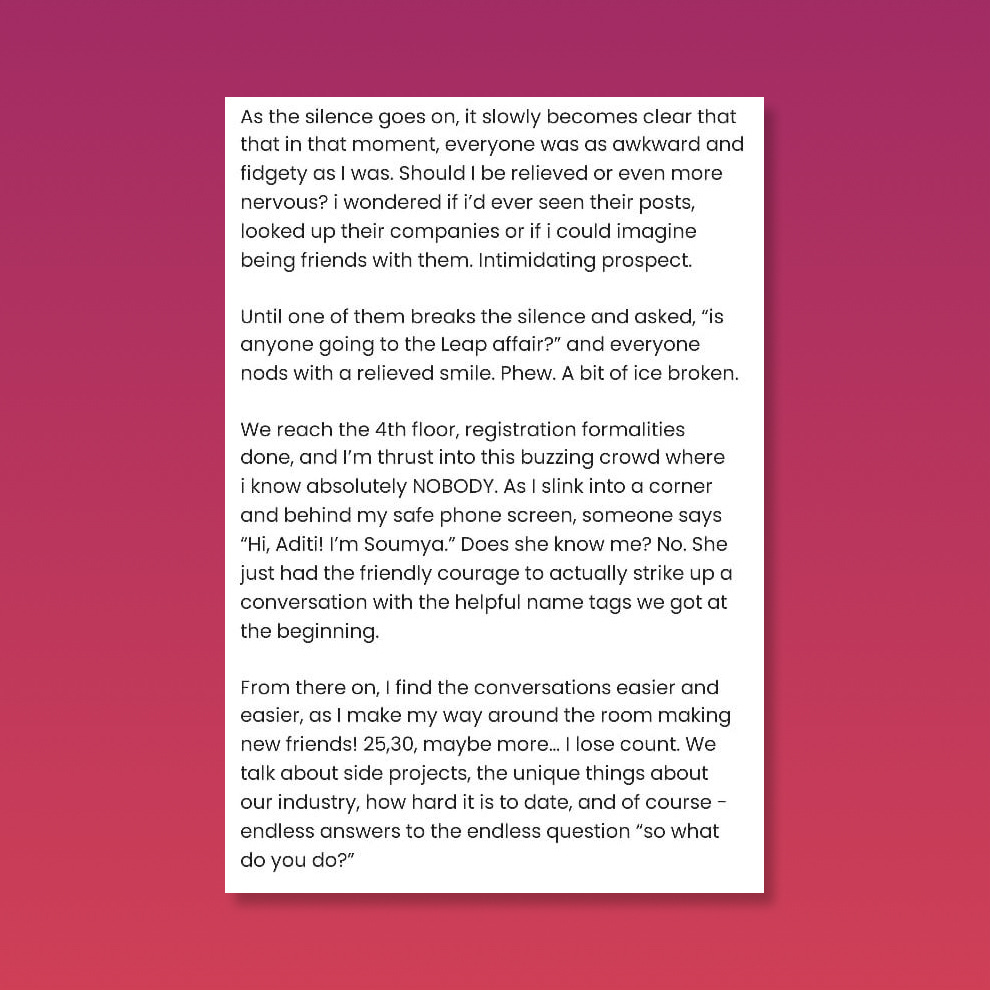 As the silence goes on, it slowly becomes clear that that in that moment, everyone was as awkward and fidgety as I was. Should I be relieved or even more nervous? i wondered if i'd ever seen their posts, looked up their companies or if i could imagine being friends with them. Intimidating prospect.

Until one of them breaks the silence and asked, "is anyone going to the Leap affair?" and everyone nods with a relieved smile. Phew. A bit of ice broken.

We reach the 4th floor, registration formalities done, and I'm thrust into this buzzing crowd where i know absolutely NOBODY. As I slink into a corner and behind my safe phone screen, someone says "Hi, Aditi! I'm Soumya." Does she know me? No. She just had the friendly courage to actually strike up a conversation with the helpful name tags we got at the beginning.

From there on, I find the conversations easier and easier, as I make my way around the room making new friends! 25,30, maybe more... I lose count. We talk about side projects, the unique things about our industry, how hard it is to date, and of course - endless answers to the endless question "so what do you do?"